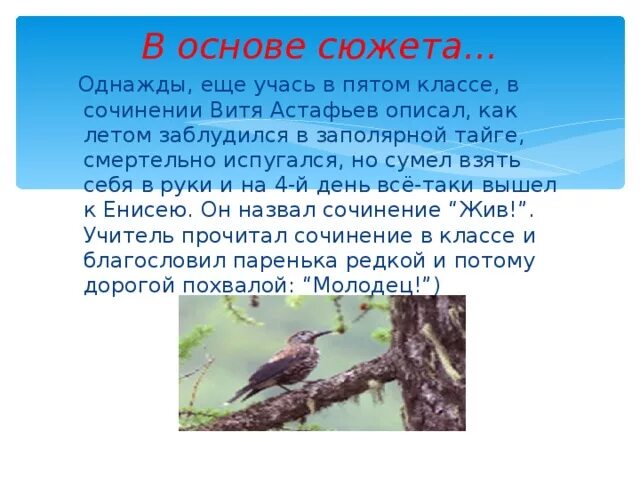 В основе сюжета…

Однажды, еще учась в пятом классе, в сочинении Витя Астафьев описал, как летом заблудился в заполярной тайге, смертельно испугался, но сумел взять себя в руки и на 4-й день всё-таки вышел к Енисею. Он назвал сочинение "Жив!". Учитель прочитал сочинение в классе и благословил паренька редкой и потому дорогой похвалой: "Молодец!")